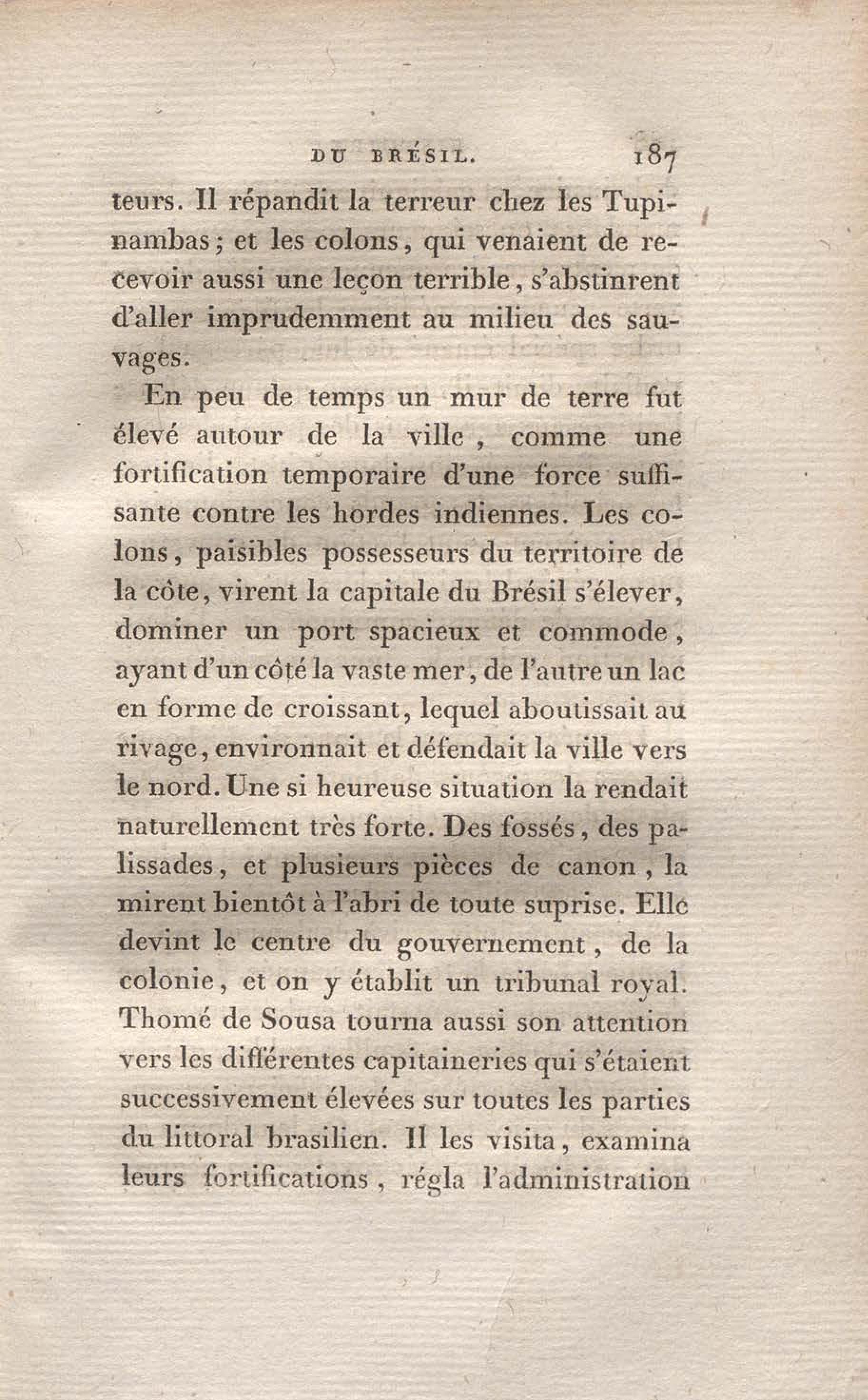 DU BRÉSIL. 187

teurs. Il répandit la terreur chez les Tupinambas; et les colons, qui venaient de recevoir aussi une leçon terrible, s'abstinrent d'aller imprudemment au milieu des sauvages.

En peu de temps un mur de terre fut élevé autour de la ville, comme une fortification temporaire d'une force suffisante contre les hordes indiennes. Les colons, paisibles possesseurs du territoire de la côte, virent la capitale du Brésil s'élever, dominer un port spacieux et commode, ayant d'un côté la vaste mer, de l'autre un lac en forme de croissant, lequel aboutissait au rivage, environnait et défendait la ville vers le nord. Une si heureuse situation la rendait naturellement très forte. Des fossés, des palissades, et plusieurs pièces de canon, la mirent bientôt à l'abri de toute suprise. Elle devint le centre du gouvernement, de la colonie, et on y établit un tribunal royal. Thomé de Sousa tourna aussi son attention vers les différentes capitaineries qui s'étaient successivement élevées sur toutes les parties du littoral brasilien. Il les visita, examina leurs fortifications, régla l'administration